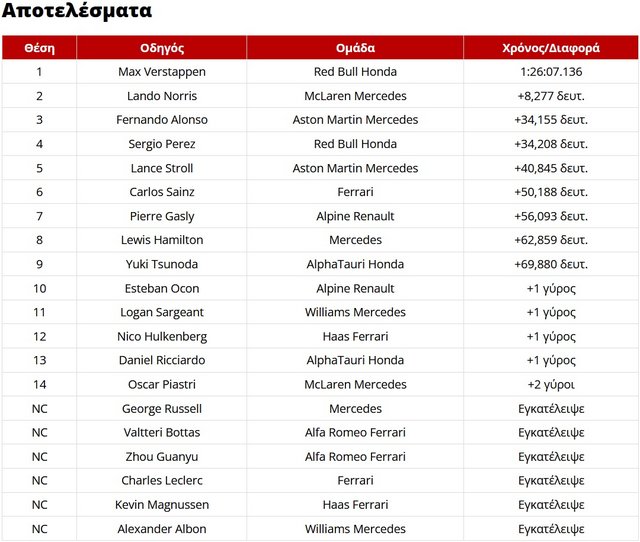 Αποτελέσματα

| Θέση | Οδηγός | Ομάδα | Χρόνος/Διαφορά |
|---|---|---|---|
| 1 | Max Verstappen | Red Bull Honda | 1:26:07.136 |
| 2 | Lando Norris | McLaren Mercedes | +8,277 δευτ. |
| 3 | Fernando Alonso | Aston Martin Mercedes | +34,155 δευτ. |
| 4 | Sergio Perez | Red Bull Honda | +34,208 δευτ. |
| 5 | Lance Stroll | Aston Martin Mercedes | +40,845 δευτ. |
| 6 | Carlos Sainz | Ferrari | +50,188 δευτ. |
| 7 | Pierre Gasly | Alpine Renault | +56,093 δευτ. |
| 8 | Lewis Hamilton | Mercedes | +62,859 δευτ. |
| 9 | Yuki Tsunoda | AlphaTauri Honda | +69,880 δευτ. |
| 10 | Esteban Ocon | Alpine Renault | +1 γύρος |
| 11 | Logan Sargeant | Williams Mercedes | +1 γύρος |
| 12 | Nico Hulkenberg | Haas Ferrari | +1 γύρος |
| 13 | Daniel Ricciardo | AlphaTauri Honda | +1 γύρος |
| 14 | Oscar Piastri | McLaren Mercedes | +2 γύροι |
| NC | George Russell | Mercedes | Εγκατέλειψε |
| NC | Valtteri Bottas | Alfa Romeo Ferrari | Εγκατέλειψε |
| NC | Zhou Guanyu | Alfa Romeo Ferrari | Εγκατέλειψε |
| NC | Charles Leclerc | Ferrari | Εγκατέλειψε |
| NC | Kevin Magnussen | Haas Ferrari | Εγκατέλειψε |
| NC | Alexander Albon | Williams Mercedes | Εγκατέλειψε |